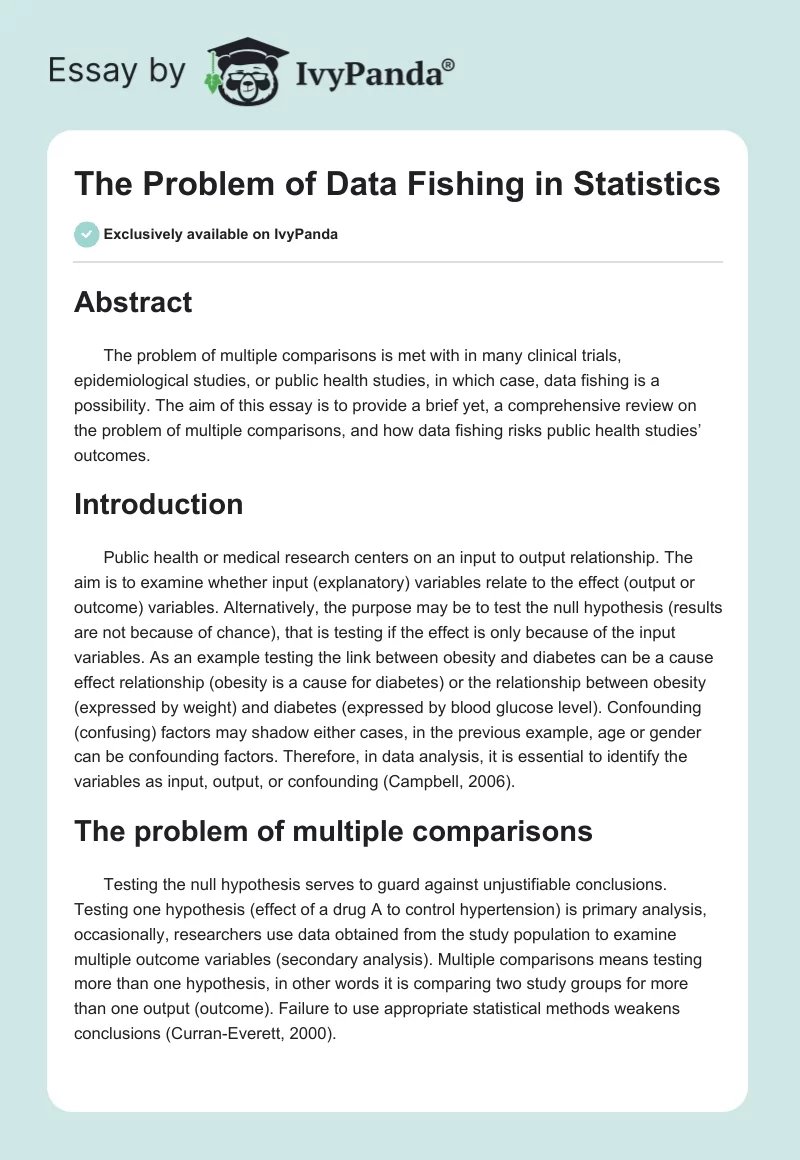 Essay by IvyPanda®

The Problem of Data Fishing in Statistics

Exclusively available on IvyPanda

Abstract

The problem of multiple comparisons is met with in many clinical trials, epidemiological studies, or public health studies, in which case, data fishing is a possibility. The aim of this essay is to provide a brief yet, a comprehensive review on the problem of multiple comparisons, and how data fishing risks public health studies' outcomes.

Introduction

Public health or medical research centers on an input to output relationship. The aim is to examine whether input (explanatory) variables relate to the effect (output or outcome) variables. Alternatively, the purpose may be to test the null hypothesis (results are not because of chance), that is testing if the effect is only because of the input variables. As an example testing the link between obesity and diabetes can be a cause effect relationship (obesity is a cause for diabetes) or the relationship between obesity (expressed by weight) and diabetes (expressed by blood glucose level). Confounding (confusing) factors may shadow either cases, in the previous example, age or gender can be confounding factors. Therefore, in data analysis, it is essential to identify the variables as input, output, or confounding (Campbell, 2006).

The problem of multiple comparisons

Testing the null hypothesis serves to guard against unjustifiable conclusions. Testing one hypothesis (effect of a drug A to control hypertension) is primary analysis, occasionally, researchers use data obtained from the study population to examine multiple outcome variables (secondary analysis). Multiple comparisons means testing more than one hypothesis, in other words it is comparing two study groups for more than one output (outcome). Failure to use appropriate statistical methods weakens conclusions (Curran-Everett, 2000).